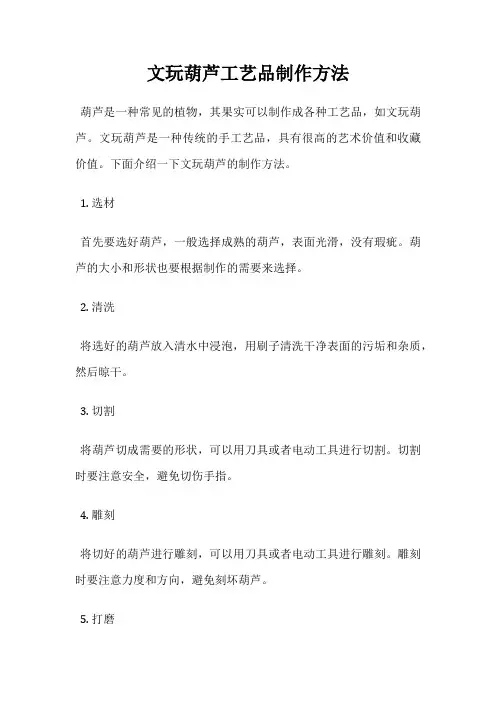 文玩葫芦工艺品制作方法

葫芦是一种常见的植物，其果实可以制作成各种工艺品，如文玩葫芦。文玩葫芦是一种传统的手工艺品，具有很高的艺术价值和收藏价值。下面介绍一下文玩葫芦的制作方法。

1. 选材

首先要选好葫芦，一般选择成熟的葫芦，表面光滑，没有瑕疵。葫芦的大小和形状也要根据制作的需要来选择。

2. 清洗

将选好的葫芦放入清水中浸泡，用刷子清洗干净表面的污垢和杂质，然后晾干。

3. 切割

将葫芦切成需要的形状，可以用刀具或者电动工具进行切割。切割时要注意安全，避免切伤手指。

4. 雕刻

将切好的葫芦进行雕刻，可以用刀具或者电动工具进行雕刻。雕刻时要注意力度和方向，避免刻坏葫芦。

5. 打磨